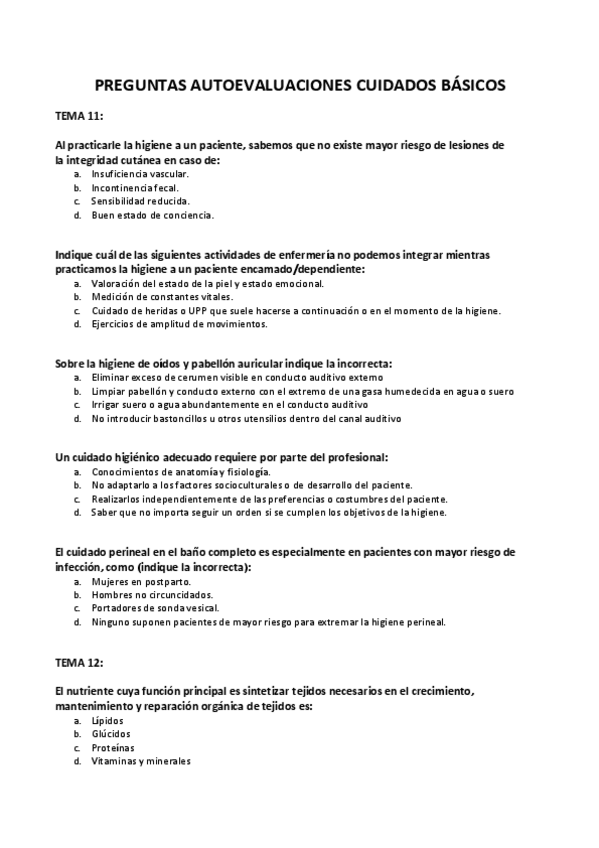 PREGUNTAS AUTOEVALUACIONES CUIDADOS BÁSICOS

TEMA 11:

Al practicarle la higiene a un paciente, sabemos que no existe mayor riesgo de lesiones de la integridad cutánea en caso de:
a. Insuficiencia vascular.
b. Incontinencia fecal.
c. Sensibilidad reducida.
d. Buen estado de conciencia.

Indique cuál de las siguientes actividades de enfermería no podemos integrar mientras practicamos la higiene a un paciente encamado/dependiente:
a. Valoración del estado de la piel y estado emocional.
b. Medición de constantes vitales.
c. Cuidado de heridas o UPP que suele hacerse a continuación o en el momento de la higiene.
d. Ejercicios de amplitud de movimientos.

Sobre la higiene de oídos y pabellón auricular indique la incorrecta:
a. Eliminar exceso de cerumen visible en conducto auditivo externo
b. Limpiar pabellón y conducto externo con el extremo de una gasa humedecida en agua o suero
c. Irrigar suero o agua abundantemente en el conducto auditivo
d. No introducir bastoncillos u otros utensilios dentro del canal auditivo

Un cuidado higiénico adecuado requiere por parte del profesional:
a. Conocimientos de anatomía y fisiología.
b. No adaptarlo a los factores socioculturales o de desarrollo del paciente.
c. Realizarlos independientemente de las preferencias o costumbres del paciente.
d. Saber que no importa seguir un orden si se cumplen los objetivos de la higiene.

El cuidado perineal en el baño completo es especialmente en pacientes con mayor riesgo de infección, como (indique la incorrecta):
a. Mujeres en postparto.
b. Hombres no circuncidados.
c. Portadores de sonda vesical.
d. Ninguno suponen pacientes de mayor riesgo para extremar la higiene perineal.

TEMA 12:

El nutriente cuya función principal es sintetizar tejidos necesarios en el crecimiento, mantenimiento y reparación orgánica de tejidos es:
a. Lípidos
b. Glúcidos
c. Proteínas
d. Vitaminas y minerales